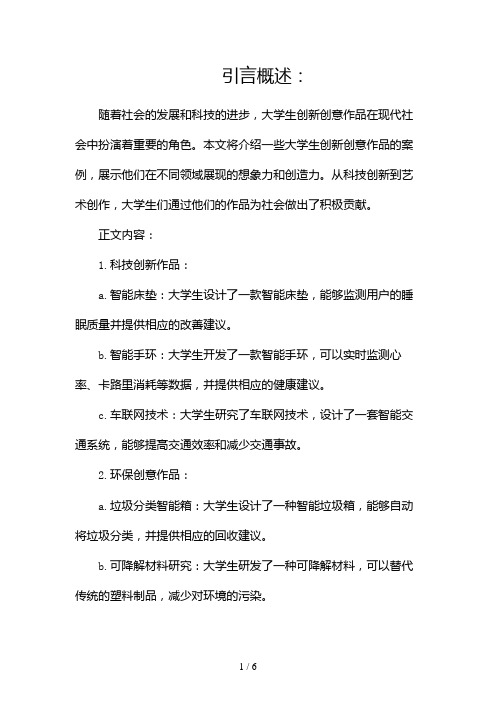 引言概述：

随着社会的发展和科技的进步，大学生创新创意作品在现代社会中扮演着重要的角色。本文将介绍一些大学生创新创意作品的案例，展示他们在不同领域展现的想象力和创造力。从科技创新到艺术创作，大学生们通过他们的作品为社会做出了积极贡献。

正文内容：

1. 科技创新作品：

a. 智能床垫：大学生设计了一款智能床垫，能够监测用户的睡眠质量并提供相应的改善建议。

b. 智能手环：大学生开发了一款智能手环，可以实时监测心率、卡路里消耗等数据，并提供相应的健康建议。

c. 车联网技术：大学生研究了车联网技术，设计了一套智能交通系统，能够提高交通效率和减少交通事故。

2. 环保创意作品：

a. 垃圾分类智能箱：大学生设计了一种智能垃圾箱，能够自动将垃圾分类，并提供相应的回收建议。

b. 可降解材料研究：大学生研发了一种可降解材料，可以替代传统的塑料制品，减少对环境的污染。

1 / 6